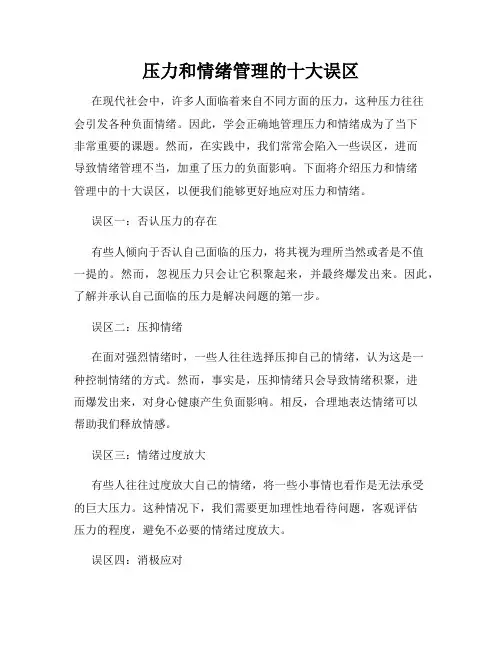 压力和情绪管理的十大误区

在现代社会中，许多人面临着来自不同方面的压力，这种压力往往会引发各种负面情绪。因此，学会正确地管理压力和情绪成为了当下非常重要的课题。然而，在实践中，我们常常会陷入一些误区，进而导致情绪管理不当，加重了压力的负面影响。下面将介绍压力和情绪管理中的十大误区，以便我们能够更好地应对压力和情绪。

误区一：否认压力的存在

有些人倾向于否认自己面临的压力，将其视为理所当然或者是不值一提的。然而，忽视压力只会让它积聚起来，并最终爆发出来。因此，了解并承认自己面临的压力是解决问题的第一步。

误区二：压抑情绪

在面对强烈情绪时，一些人往往选择压抑自己的情绪，认为这是一种控制情绪的方式。然而，事实是，压抑情绪只会导致情绪积聚，进而爆发出来，对身心健康产生负面影响。相反，合理地表达情绪可以帮助我们释放情感。

误区三：情绪过度放大

有些人往往过度放大自己的情绪，将一些小事情也看作是无法承受的巨大压力。这种情况下，我们需要更加理性地看待问题，客观评估压力的程度，避免不必要的情绪过度放大。

误区四：消极应对